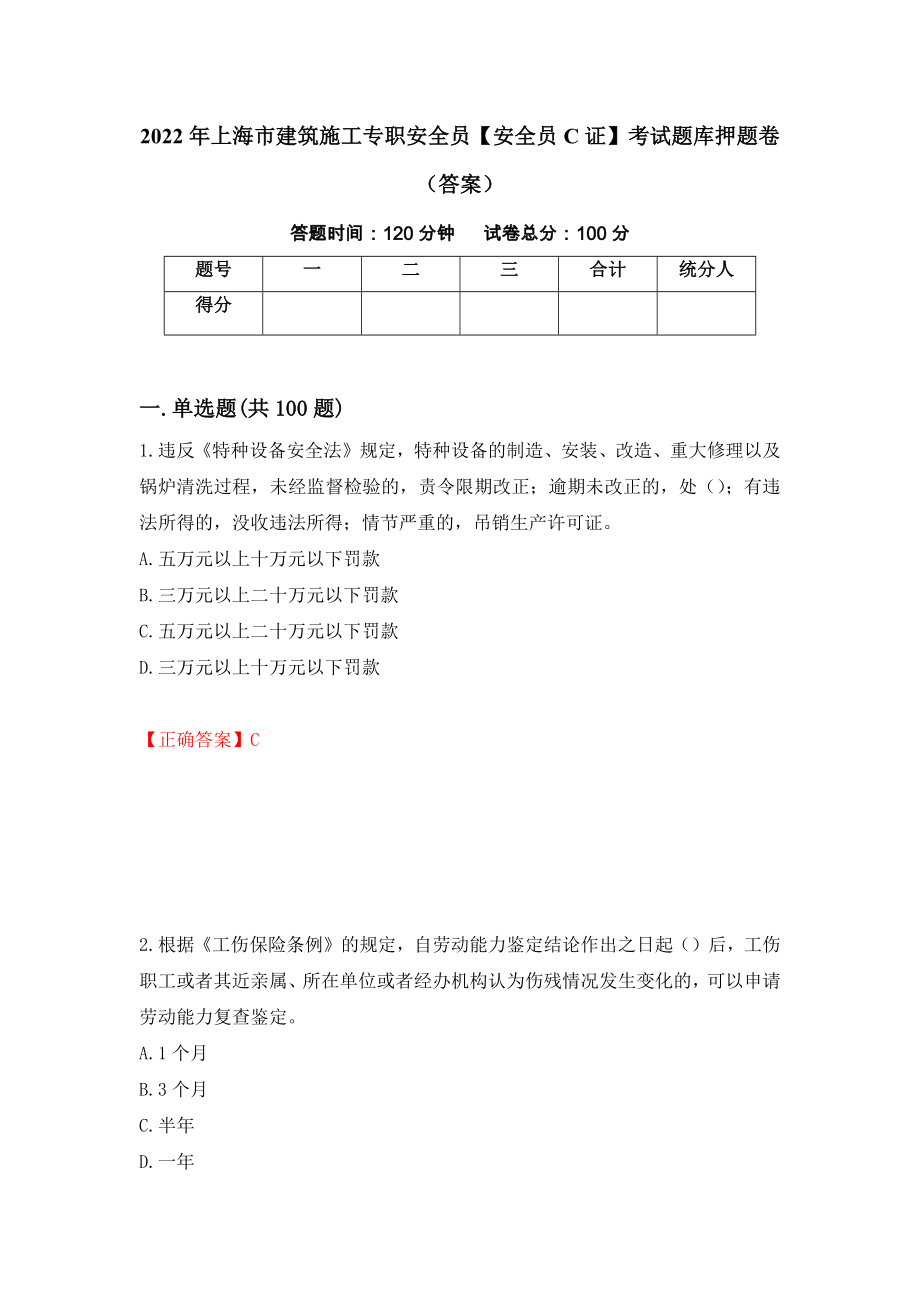 2022年上海市建筑施工专职安全员【安全员C证】考试题库押题卷（答案）

答题时间：120分钟　试卷总分：100分

| 题号 | 一 | 二 | 三 | 合计 | 统分人 |
|---|---|---|---|---|---|
| 得分 | | | | | |

一.单选题(共100题)

1.违反《特种设备安全法》规定，特种设备的制造、安装、改造、重大修理以及锅炉清洗过程，未经监督检验的，责令限期改正；逾期未改正的，处()；有违法所得的，没收违法所得；情节严重的，吊销生产许可证。

A.五万元以上十万元以下罚款

B.三万元以上二十万元以下罚款

C.五万元以上二十万元以下罚款

D.三万元以上十万元以下罚款

【正确答案】C

2.根据《工伤保险条例》的规定，自劳动能力鉴定结论作出之日起()后，工伤职工或者其近亲属、所在单位或者经办机构认为伤残情况发生变化的，可以申请劳动能力复查鉴定。

A.1个月

B.3个月

C.半年

D.一年